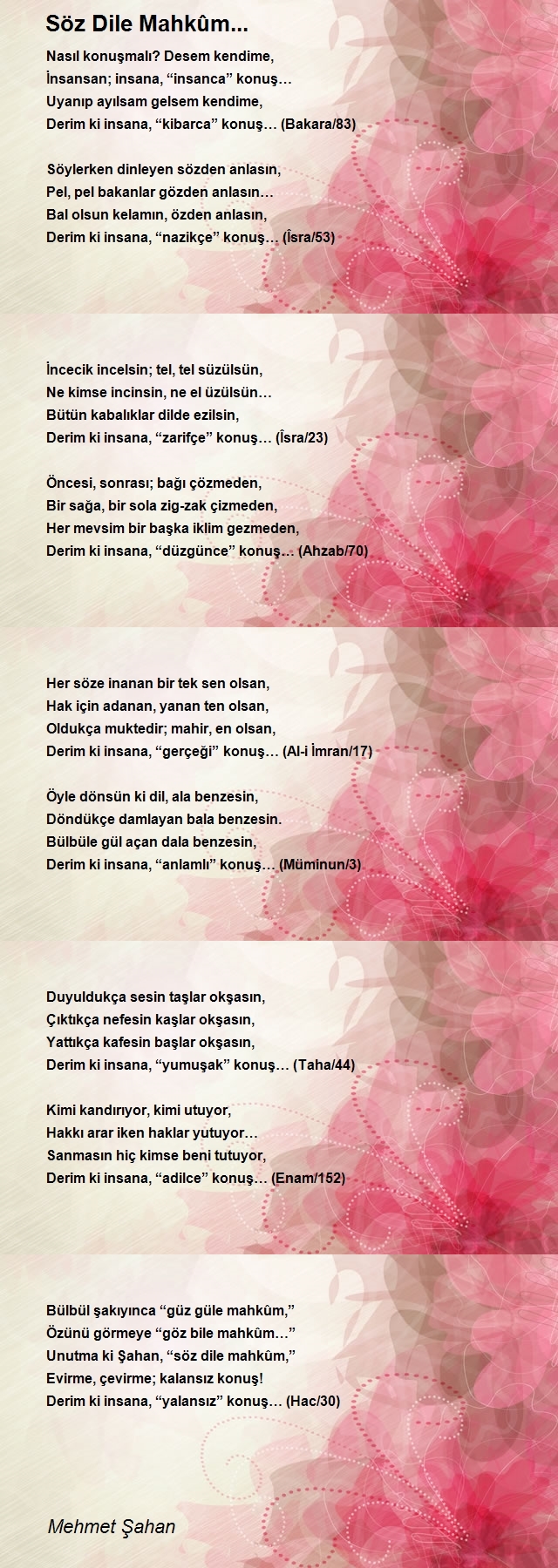 Söz Dile Mahkûm...

Nasıl konuşmalı? Desem kendime,
İnsansan; insana, “insanca” konuş…
Uyanıp ayılsam gelsem kendime,
Derim ki insana, “kibarca” konuş… (Bakara/83)

Söylerken dinleyen sözden anlasın,
Pel, pel bakanlar gözden anlasın…
Bal olsun kelamın, özden anlasın,
Derim ki insana, “nazikçe” konuş… (İsra/53)

İncecik incelsin; tel, tel süzülsün,
Ne kimse incinsin, ne el üzülsün…
Bütün kabalıklar dilde ezilsin,
Derim ki insana, “zarifçe” konuş… (İsra/23)

Öncesi, sonrası; bağı çözmeden,
Bir sağa, bir sola zig-zak çizmeden,
Her mevsim bir başka iklim gezmeden,
Derim ki insana, “düzgünce” konuş… (Ahzab/70)

Her söze inanan bir tek sen olsan,
Hak için adanan, yanan ten olsan,
Oldukça muktedir; mahir, en olsan,
Derim ki insana, “gerçeği” konuş… (Al-i İmran/17)

Öyle dönsün ki dil, ala benzesin,
Döndükçe damlayan bala benzesin.
Bülbüle gül açan dala benzesin,
Derim ki insana, “anlamlı” konuş… (Müminun/3)

Duyuldukça sesin taşlar okşasın,
Çıktıkça nefesin kaşlar okşasın,
Yattıkça kafesin başlar okşasın,
Derim ki insana, “yumuşak” konuş… (Taha/44)

Kimi kandırıyor, kimi utuyor,
Hakkı arar iken haklar yutuyor…
Sanmasın hiç kimse beni tutuyor,
Derim ki insana, “adilce” konuş… (Enam/152)

Bülbül şakıyınca “güz güle mahkûm,”
Özünü görmeye “göz bile mahkûm…”
Unutma ki Şahan, “söz dile mahkûm,”
Evirme, çevirme; kalansız konuş!
Derim ki insana, “yalansız” konuş… (Hac/30)

Mehmet Şahan